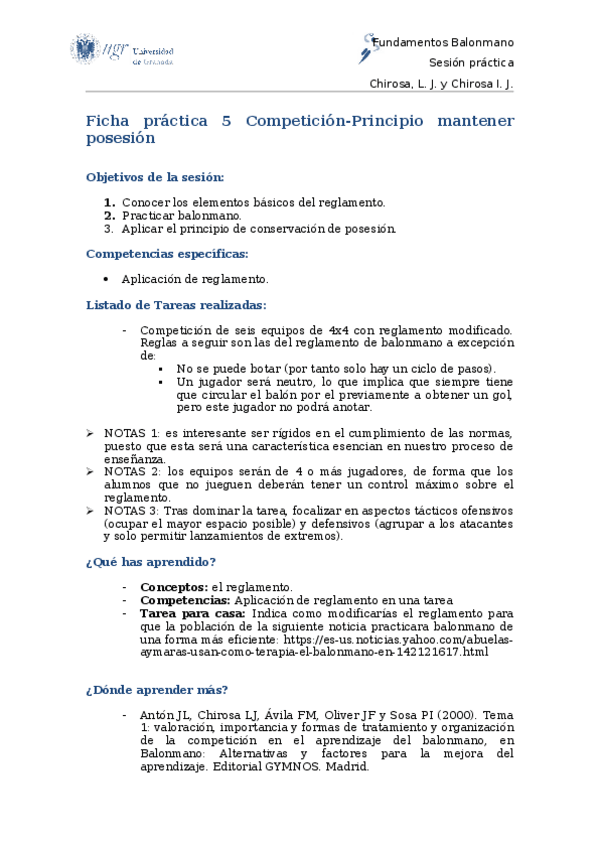 ugr Universidad de Granada

Fundamentos Balonmano
Sesión práctica
Chirosa, L. J. y Chirosa I. J.

Ficha práctica 5 Competición-Principio mantener posesión

Objetivos de la sesión:

1. Conocer los elementos básicos del reglamento.
2. Practicar balonmano.
3. Aplicar el principio de conservación de posesión.

Competencias específicas:

• Aplicación de reglamento.

Listado de Tareas realizadas:

- Competición de seis equipos de 4x4 con reglamento modificado. Reglas a seguir son las del reglamento de balonmano a excepción de:
▪ No se puede botar (por tanto solo hay un ciclo de pasos).
▪ Un jugador será neutro, lo que implica que siempre tiene que circular el balón por el previamente a obtener un gol, pero este jugador no podrá anotar.

➢ NOTAS 1: es interesante ser rígidos en el cumplimiento de las normas, puesto que esta será una característica esencian en nuestro proceso de enseñanza.
➢ NOTAS 2: los equipos serán de 4 o más jugadores, de forma que los alumnos que no jueguen deberán tener un control máximo sobre el reglamento.
➢ NOTAS 3: Tras dominar la tarea, focalizar en aspectos tácticos ofensivos (ocupar el mayor espacio posible) y defensivos (agrupar a los atacantes y solo permitir lanzamientos de extremos).

¿Qué has aprendido?

- Conceptos: el reglamento.
- Competencias: Aplicación de reglamento en una tarea
- Tarea para casa: Indica como modificarías el reglamento para que la población de la siguiente noticia practicara balonmano de una forma más eficiente: https://es-us.noticias.yahoo.com/abuelas-aymaras-usan-como-terapia-el-balonmano-en-142121617.html

¿Dónde aprender más?

- Antón JL, Chirosa LJ, Ávila FM, Oliver JF y Sosa PI (2000). Tema 1: valoración, importancia y formas de tratamiento y organización de la competición en el aprendizaje del balonmano, en Balonmano: Alternativas y factores para la mejora del aprendizaje. Editorial GYMNOS. Madrid.